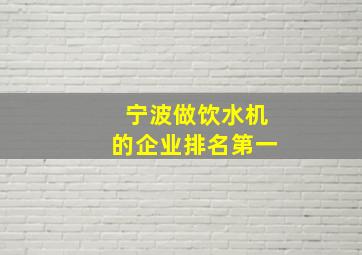 宁波做饮水机
的企业排名第一